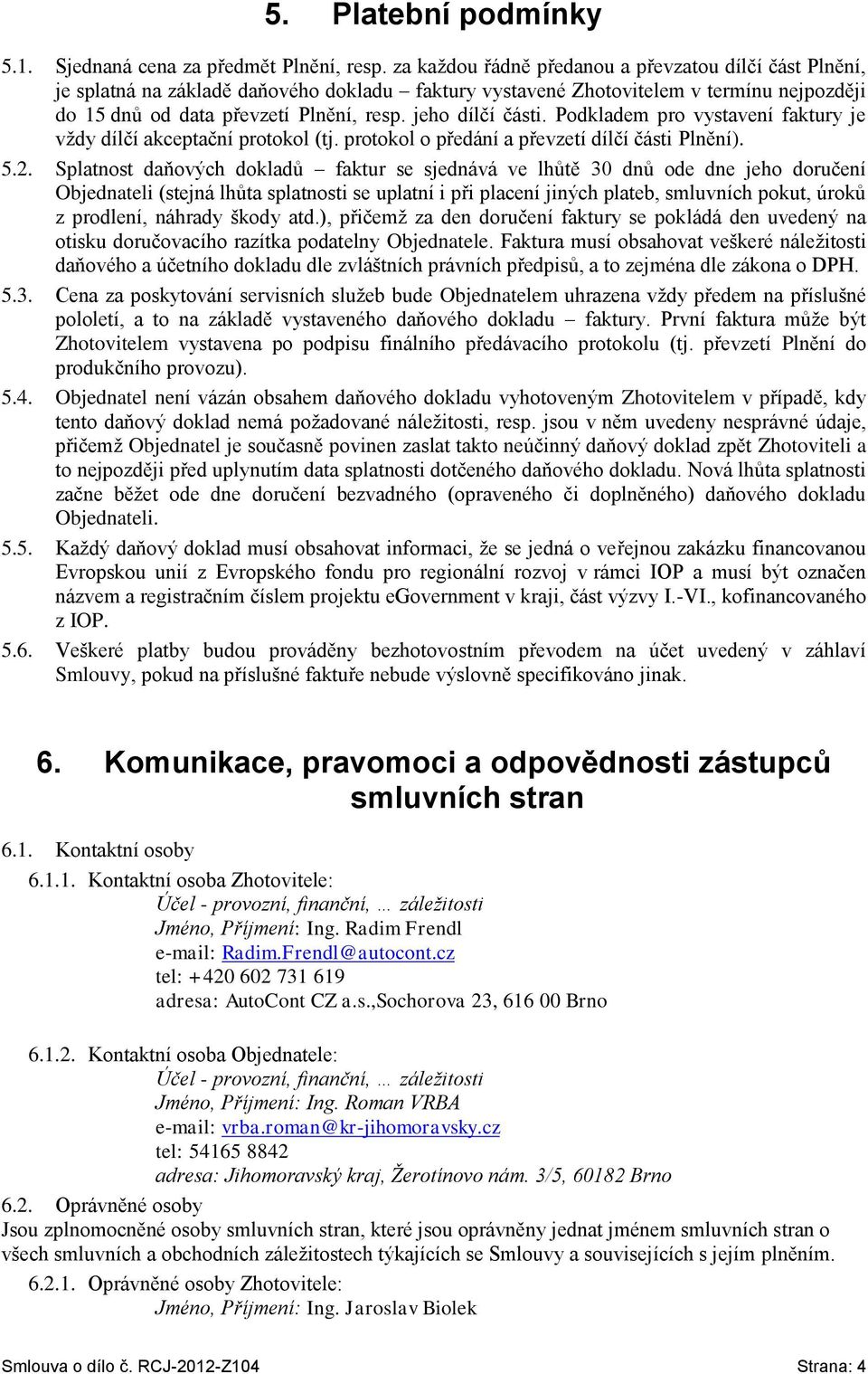 5. Platební podmínky

5.1. Sjednaná cena za předmět Plnění, resp. za každou řádně předanou a převzatou dílčí část Plnění, je splatná na základě daňového dokladu – faktury vystavené Zhotovitelem v termínu nejpozději do 15 dnů od data převzetí Plnění, resp. jeho dílčí části. Podkladem pro vystavení faktury je vždy dílčí akceptační protokol (tj. protokol o předání a převzetí dílčí části Plnění).

5.2. Splatnost daňových dokladů – faktur se sjednává ve lhůtě 30 dnů ode dne jeho doručení Objednateli (stejná lhůta splatnosti se uplatní i při placení jiných plateb, smluvních pokut, úroků z prodlení, náhrady škody atd.), přičemž za den doručení faktury se pokládá den uvedený na otisku doručovacího razítka podatelny Objednatele. Faktura musí obsahovat veškeré náležitosti daňového a účetního dokladu dle zvláštních právních předpisů, a to zejména dle zákona o DPH.

5.3. Cena za poskytování servisních služeb bude Objednatelem uhrazena vždy předem na příslušné pololetí, a to na základě vystaveného daňového dokladu – faktury. První faktura může být Zhotovitelem vystavena po podpisu finálního předávacího protokolu (tj. převzetí Plnění do produkčního provozu).

5.4. Objednatel není vázán obsahem daňového dokladu vyhotoveným Zhotovitelem v případě, kdy tento daňový doklad nemá požadované náležitosti, resp. jsou v něm uvedeny nesprávné údaje, přičemž Objednatel je současně povinen zaslat takto neúčinný daňový doklad zpět Zhotoviteli a to nejpozději před uplynutím data splatnosti dotčeného daňového dokladu. Nová lhůta splatnosti začne běžet ode dne doručení bezvadného (opraveného či doplněného) daňového dokladu Objednateli.

5.5. Každý daňový doklad musí obsahovat informaci, že se jedná o veřejnou zakázku financovanou Evropskou unií z Evropského fondu pro regionální rozvoj v rámci IOP a musí být označen názvem a registračním číslem projektu eGovernment v kraji, část výzvy I.-VI., kofinancovaného z IOP.

5.6. Veškeré platby budou prováděny bezhotovostním převodem na účet uvedený v záhlaví Smlouvy, pokud na příslušné faktuře nebude výslovně specifikováno jinak.

6. Komunikace, pravomoci a odpovědnosti zástupců smluvních stran

6.1. Kontaktní osoby

6.1.1. Kontaktní osoba Zhotovitele:
Účel - provozní, finanční, … záležitosti
Jméno, Příjmení: Ing. Radim Frendl
e-mail: Radim.Frendl@autocont.cz
tel: +420 602 731 619
adresa: AutoCont CZ a.s.,Sochorova 23, 616 00 Brno

6.1.2. Kontaktní osoba Objednatele:
Účel - provozní, finanční, … záležitosti
Jméno, Příjmení: Ing. Roman VRBA
e-mail: vrba.roman@kr-jihomoravsky.cz
tel: 54165 8842
adresa: Jihomoravský kraj, Žerotínovo nám. 3/5, 60182 Brno

6.2. Oprávněné osoby
Jsou zplnomocněné osoby smluvních stran, které jsou oprávněny jednat jménem smluvních stran o všech smluvních a obchodních záležitostech týkajících se Smlouvy a souvisejících s jejím plněním.

6.2.1. Oprávněné osoby Zhotovitele:
Jméno, Příjmení: Ing. Jaroslav Biolek

Smlouva o dílo č. RCJ-2012-Z104 Strana: 4